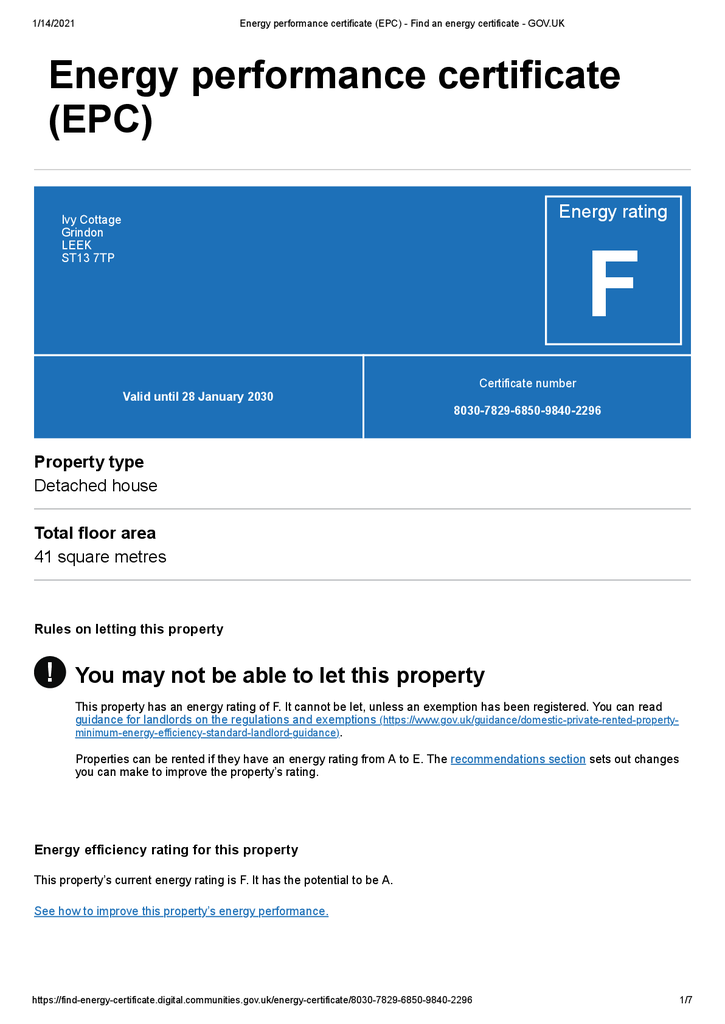 1/14/2021 Energy performance certificate (EPC) - Find an energy certificate - GOV.UK

Energy performance certificate (EPC)

Ivy Cottage
Grindon
LEEK
ST13 7TP

Energy rating

F

Valid until 28 January 2030

Certificate number

8030-7829-6850-9840-2296

Property type

Detached house

Total floor area

41 square metres

Rules on letting this property

!

You may not be able to let this property

This property has an energy rating of F. It cannot be let, unless an exemption has been registered. You can read guidance for landlords on the regulations and exemptions (https://www.gov.uk/guidance/domestic-private-rented-property-minimum-energy-efficiency-standard-landlord-guidance).

Properties can be rented if they have an energy rating from A to E. The recommendations section sets out changes you can make to improve the property's rating.

Energy efficiency rating for this property

This property's current energy rating is F. It has the potential to be A.

See how to improve this property's energy performance.

https://find-energy-certificate.digital.communities.gov.uk/energy-certificate/8030-7829-6850-9840-2296 1/7